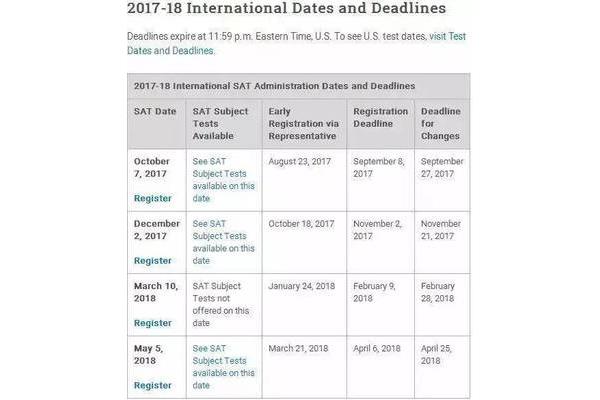 2017-18 International Dates and Deadlines

Deadlines expire at 11:59 p.m. Eastern Time, U.S. To see U.S. test dates, visit Test Dates and Deadlines.

2017-18 International SAT Administration Dates and Deadlines

| SAT Date | SAT Subject Tests Available | Early Registration via Representative | Registration Deadline | Deadline for Changes |
|---|---|---|---|---|
| October 7, 2017 Register | See SAT Subject Tests available on this date | August 23, 2017 | September 8, 2017 | September 27, 2017 |
| December 2, 2017 Register | See SAT Subject Tests available on this date | October 18, 2017 | November 2, 2017 | November 21, 2017 |
| March 10, 2018 Register | SAT Subject Tests not offered on this date | January 24, 2018 | February 9, 2018 | February 28, 2018 |
| May 5, 2018 Register | See SAT Subject Tests available on this date | March 21, 2018 | April 6, 2018 | April 25, 2018 |